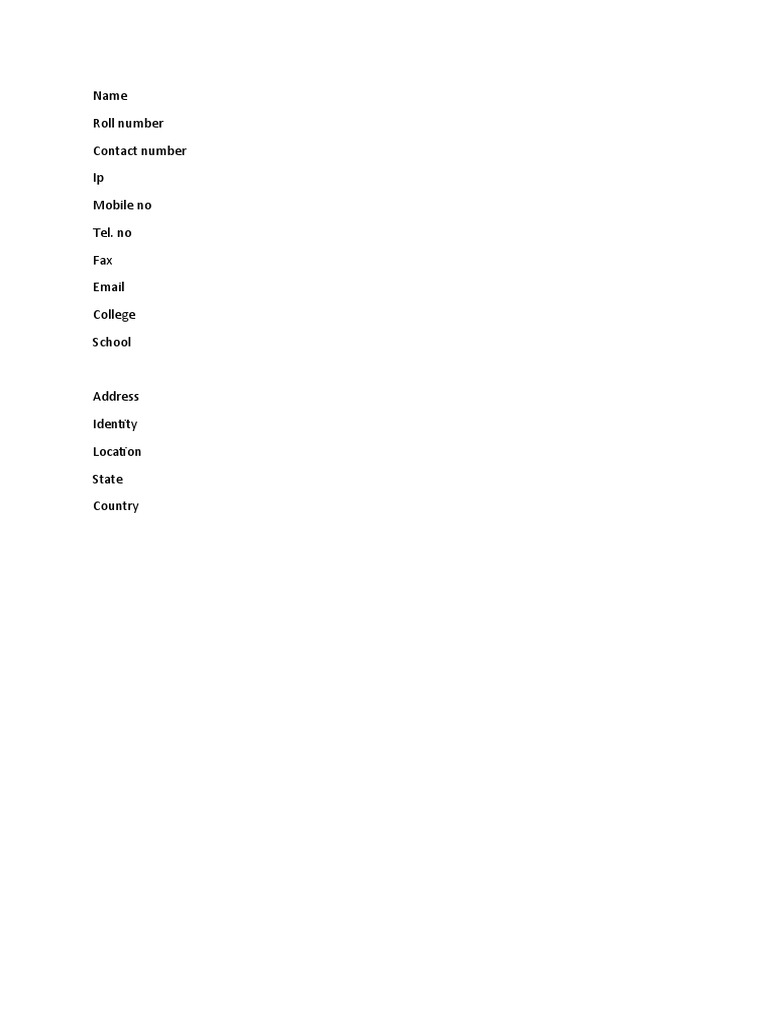 Name
Roll number
Contact number
Ip
Mobile no
Tel. no
Fax
Email
College
School

Address
Identity
Location
State
Country